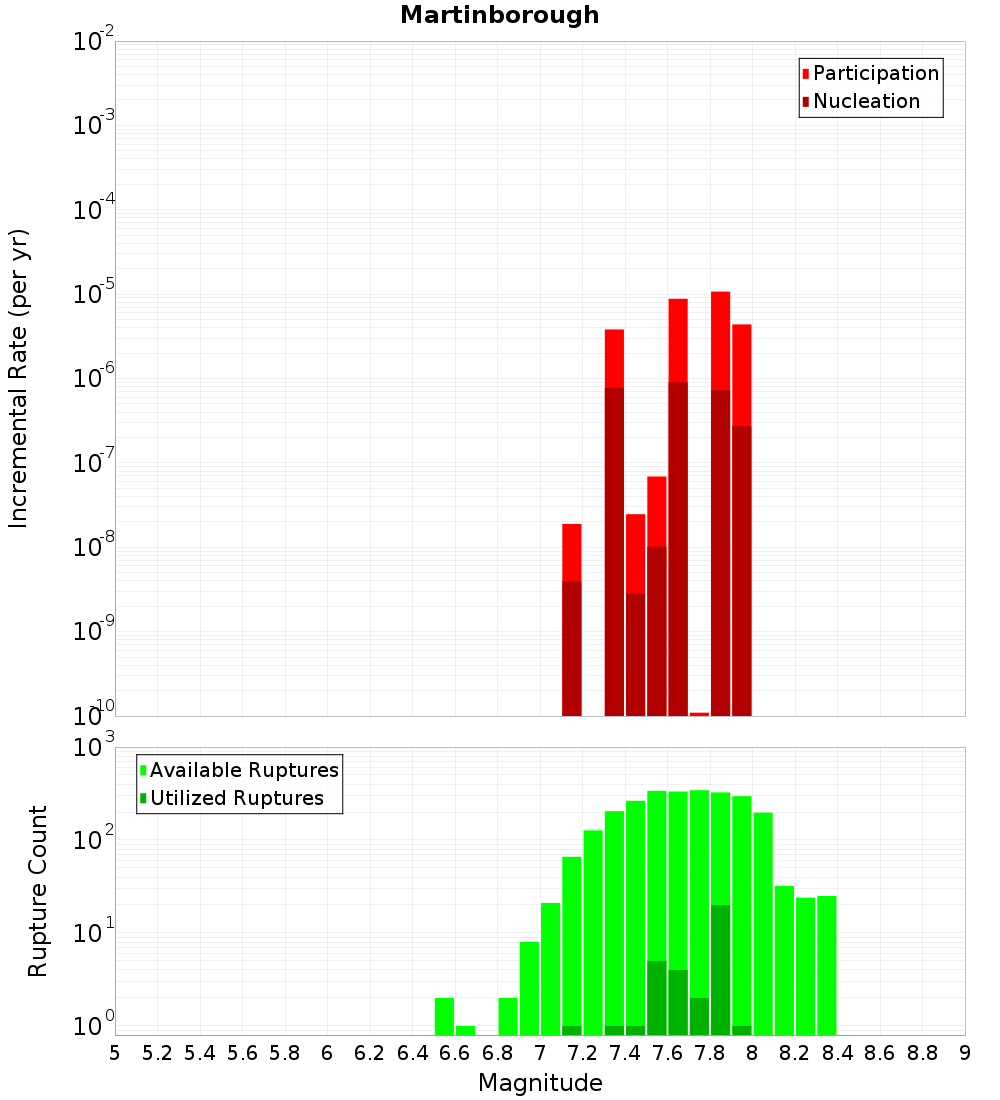 Martinborough

Participation
Nucleation

Incremental Rate (per yr)

$10^{-2}$
$10^{-3}$
$10^{-4}$
$10^{-5}$
$10^{-6}$
$10^{-7}$
$10^{-8}$
$10^{-9}$
$10^{-10}$

Available Ruptures
Utilized Ruptures

Rupture Count

$10^{3}$
$10^{2}$
$10^{1}$
$10^{0}$

5 5.2 5.4 5.6 5.8 6 6.2 6.4 6.6 6.8 7 7.2 7.4 7.6 7.8 8 8.2 8.4 8.6 8.8 9

Magnitude